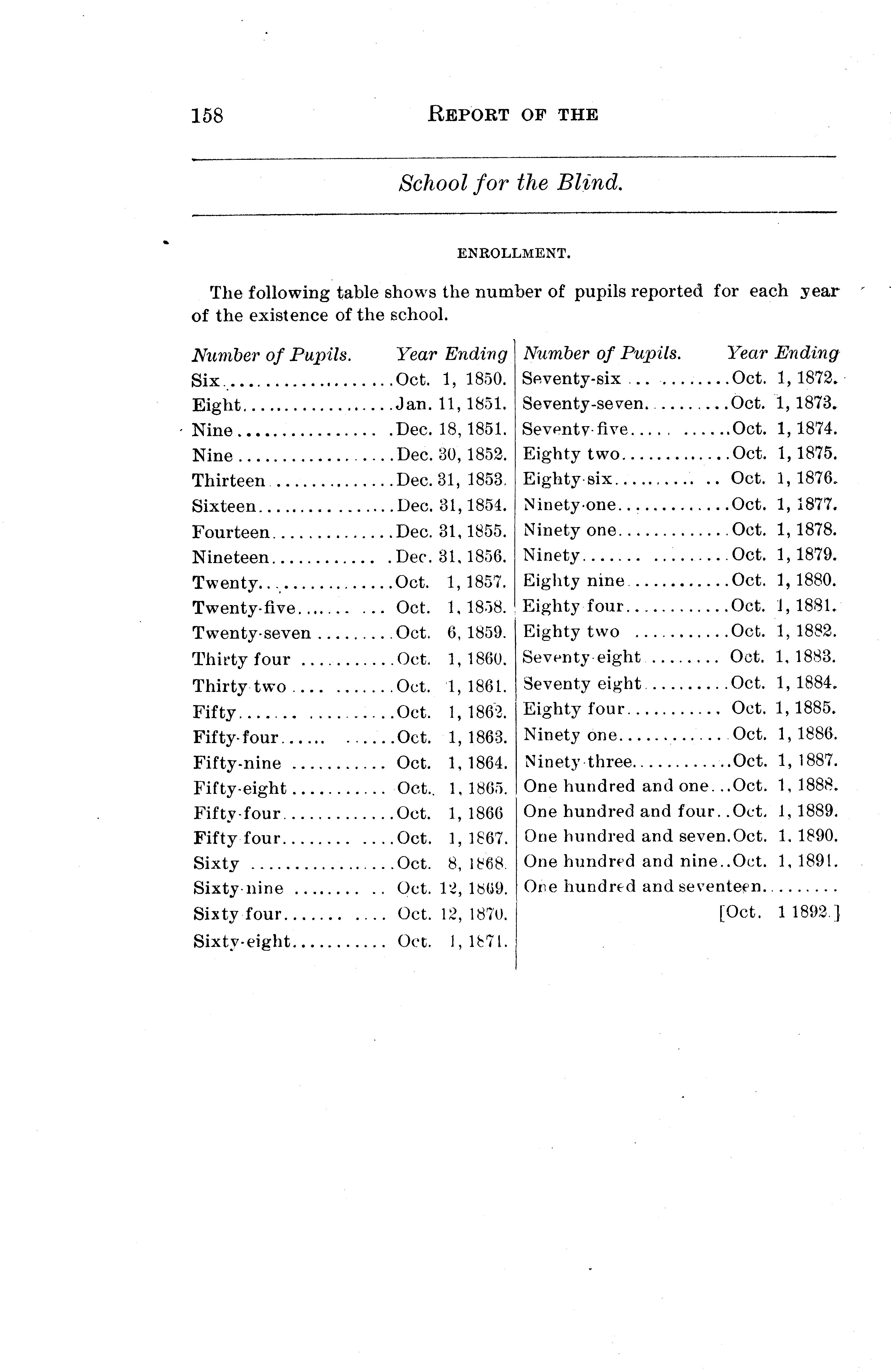 158 REPORT OF THE

School for the Blind.

ENROLLMENT.

The following table shows the number of pupils reported for each year of the existence of the school.

| Number of Pupils. | Year Ending |
|---|---|
| Six | Oct. 1, 1850. |
| Eight | Jan. 11, 1851. |
| Nine | Dec. 18, 1851. |
| Nine | Dec. 30, 1852. |
| Thirteen | Dec. 31, 1853. |
| Sixteen | Dec. 31, 1854. |
| Fourteen | Dec. 31, 1855. |
| Nineteen | Dec. 31, 1856. |
| Twenty | Oct. 1, 1857. |
| Twenty-five | Oct. 1, 1858. |
| Twenty-seven | Oct. 6, 1859. |
| Thirty four | Oct. 1, 1860. |
| Thirty two | Oct. 1, 1861. |
| Fifty | Oct. 1, 1862. |
| Fifty-four | Oct. 1, 1863. |
| Fifty-nine | Oct. 1, 1864. |
| Fifty-eight | Oct. 1, 1865. |
| Fifty-four | Oct. 1, 1866 |
| Fifty four | Oct. 1, 1867. |
| Sixty | Oct. 8, 1868. |
| Sixty-nine | Oct. 12, 1869. |
| Sixty four | Oct. 12, 1870. |
| Sixty-eight | Oct. 1, 1871. |

| Number of Pupils. | Year Ending |
|---|---|
| Seventy-six | Oct. 1, 1872. |
| Seventy-seven | Oct. 1, 1873. |
| Seventy-five | Oct. 1, 1874. |
| Eighty two | Oct. 1, 1875. |
| Eighty-six | Oct. 1, 1876. |
| Ninety-one | Oct. 1, 1877. |
| Ninety one | Oct. 1, 1878. |
| Ninety | Oct. 1, 1879. |
| Eighty nine | Oct. 1, 1880. |
| Eighty four | Oct. 1, 1881. |
| Eighty two | Oct. 1, 1882. |
| Seventy-eight | Oct. 1, 1883. |
| Seventy eight | Oct. 1, 1884. |
| Eighty four | Oct. 1, 1885. |
| Ninety one | Oct. 1, 1886. |
| Ninety-three | Oct. 1, 1887. |
| One hundred and one | Oct. 1, 1888. |
| One hundred and four | Oct. 1, 1889. |
| One hundred and seven | Oct. 1, 1890. |
| One hundred and nine | Oct. 1, 1891. |
| One hundred and seventeen | [Oct. 1 1892.] |